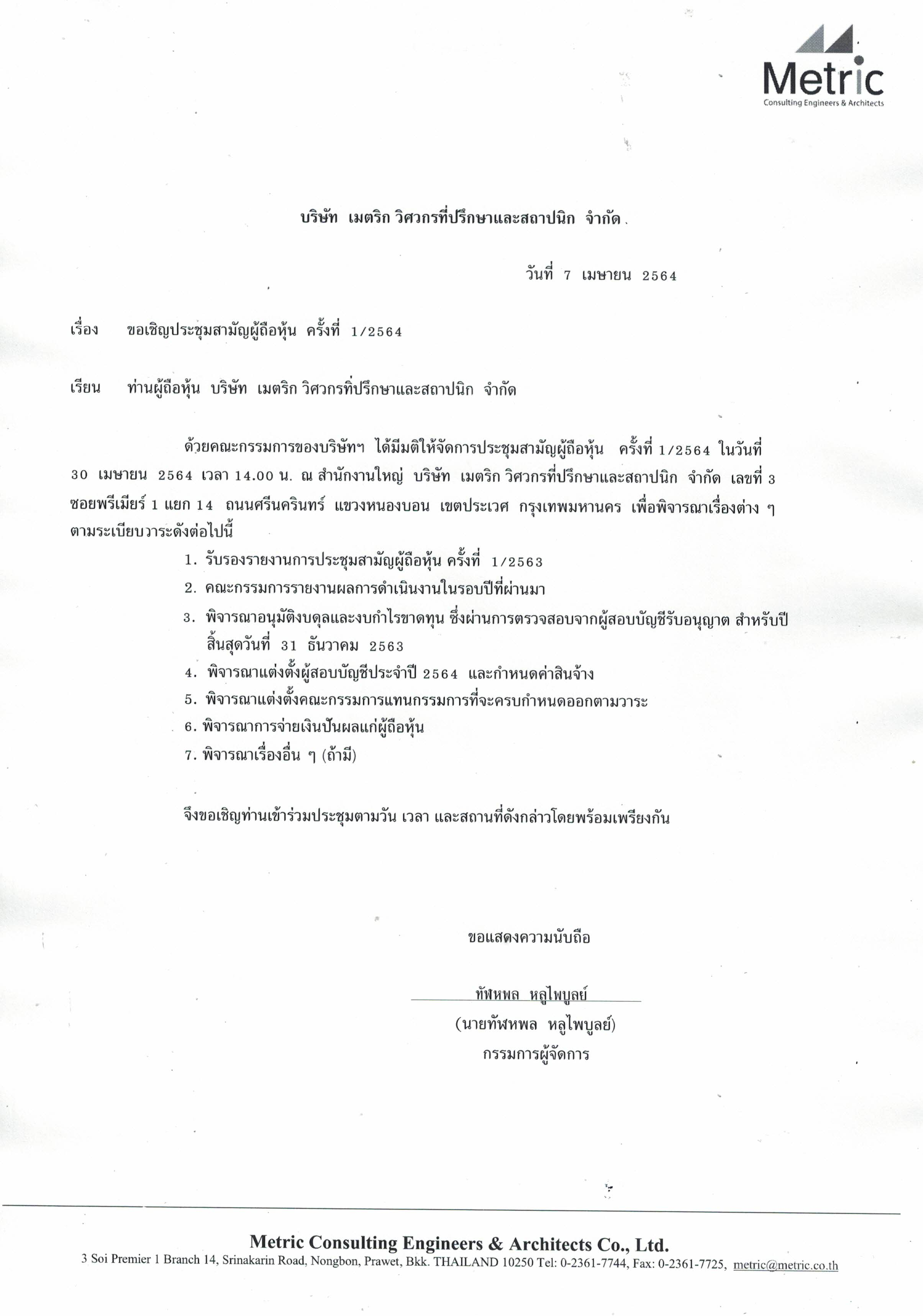 Metric
Consulting Engineers & Architects

บริษัท เมตริก วิศวกรที่ปรึกษาและสถาปนิก จำกัด

วันที่ 7 เมษายน 2564

เรื่อง ขอเชิญประชุมสามัญผู้ถือหุ้น ครั้งที่ 1/2564

เรียน ท่านผู้ถือหุ้น บริษัท เมตริก วิศวกรที่ปรึกษาและสถาปนิก จำกัด

ด้วยคณะกรรมการของบริษัทฯ ได้มีมติให้จัดการประชุมสามัญผู้ถือหุ้น ครั้งที่ 1/2564 ในวันที่ 30 เมษายน 2564 เวลา 14.00 น. ณ สำนักงานใหญ่ บริษัท เมตริก วิศวกรที่ปรึกษาและสถาปนิก จำกัด เลขที่ 3 ซอยพรีเมียร์ 1 แยก 14 ถนนศรีนครินทร์ แขวงหนองบอน เขตประเวศ กรุงเทพมหานคร เพื่อพิจารณาเรื่องต่าง ๆ ตามระเบียบวาระดังต่อไปนี้

1. รับรองรายงานการประชุมสามัญผู้ถือหุ้น ครั้งที่ 1/2563
2. คณะกรรมการรายงานผลการดำเนินงานในรอบปีที่ผ่านมา
3. พิจารณาอนุมัติงบดุลและงบกำไรขาดทุน ซึ่งผ่านการตรวจสอบจากผู้สอบบัญชีรับอนุญาต สำหรับปีสิ้นสุดวันที่ 31 ธันวาคม 2563
4. พิจารณาแต่งตั้งผู้สอบบัญชีประจำปี 2564 และกำหนดค่าสินจ้าง
5. พิจารณาแต่งตั้งคณะกรรมการแทนกรรมการที่จะครบกำหนดออกตามวาระ
6. พิจารณาการจ่ายเงินปันผลแก่ผู้ถือหุ้น
7. พิจารณาเรื่องอื่น ๆ (ถ้ามี)

จึงขอเชิญท่านเข้าร่วมประชุมตามวัน เวลา และสถานที่ดังกล่าวโดยพร้อมเพรียงกัน

ขอแสดงความนับถือ

ทัฬหพล หลูไพบูลย์
(นายทัฬหพล หลูไพบูลย์)
กรรมการผู้จัดการ

Metric Consulting Engineers & Architects Co., Ltd.
3 Soi Premier 1 Branch 14, Srinakarin Road, Nongbon, Prawet, Bkk. THAILAND 10250 Tel: 0-2361-7744, Fax: 0-2361-7725, metric@metric.co.th